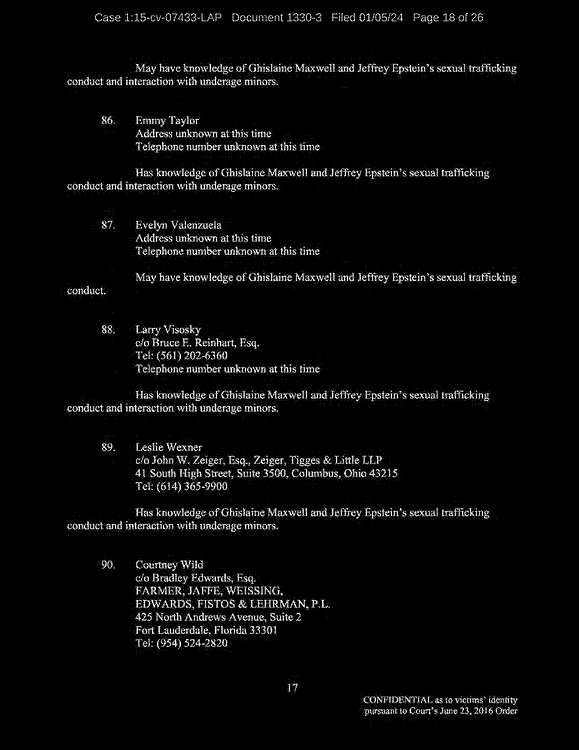 Case 1:15-cv-07433-LAP Document 1330-3 Filed 01/05/24 Page 18 of 26

May have knowledge of Ghislaine Maxwell and Jeffrey Epstein's sexual trafficking conduct and interaction with underage minors.

86. Emmy Taylor
Address unknown at this time
Telephone number unknown at this time

Has knowledge of Ghislaine Maxwell and Jeffrey Epstein's sexual trafficking conduct and interaction with underage minors.

87. Evelyn Valenzuela
Address unknown at this time
Telephone number unknown at this time

May have knowledge of Ghislaine Maxwell and Jeffrey Epstein's sexual trafficking conduct.

88. Larry Visosky
c/o Bruce E. Reinhart, Esq.
Tel: (561) 202-6360
Telephone number unknown at this time

Has knowledge of Ghislaine Maxwell and Jeffrey Epstein's sexual trafficking conduct and interaction with underage minors.

89. Leslie Wexner
c/o John W. Zeiger, Esq., Zeiger, Tigges & Little LLP
41 South High Street, Suite 3500, Columbus, Ohio 43215
Tel: (614) 365-9900

Has knowledge of Ghislaine Maxwell and Jeffrey Epstein's sexual trafficking conduct and interaction with underage minors.

90. Courtney Wild
c/o Bradley Edwards, Esq.
FARMER, JAFFE, WEISSING,
EDWARDS, FISTOS & LEHRMAN, P.L.
425 North Andrews Avenue, Suite 2
Fort Lauderdale, Florida 33301
Tel: (954) 524-2820

17

CONFIDENTIAL as to victims' identity pursuant to Court's June 23, 2016 Order